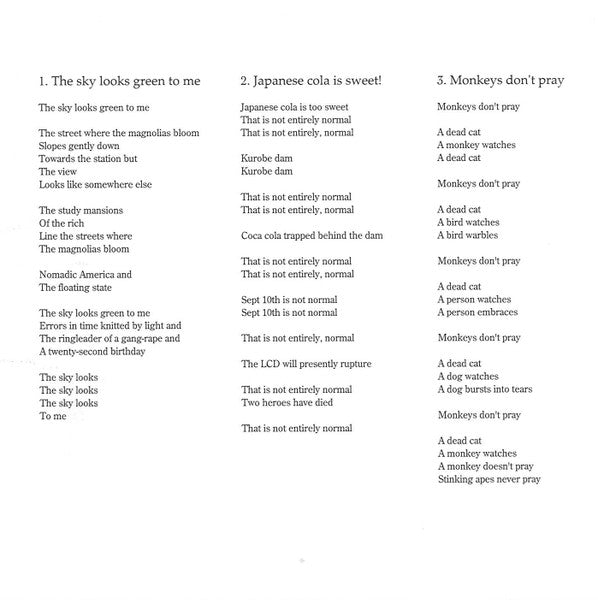 1. The sky looks green to me

The sky looks green to me

The street where the magnolias bloom
Slopes gently down
Towards the station but
The view
Looks like somewhere else

The study mansions
Of the rich
Line the streets where
The magnolias bloom

Nomadic America and
The floating state

The sky looks green to me
Errors in time knitted by light and
The ringleader of a gang-rape and
A twenty-second birthday

The sky looks
The sky looks
The sky looks
To me

2. Japanese cola is sweet!

Japanese cola is too sweet
That is not entirely normal
That is not entirely, normal

Kurobe dam
Kurobe dam

That is not entirely normal
That is not entirely, normal

Coca cola trapped behind the dam

That is not entirely normal
That is not entirely, normal

Sept 10th is not normal
Sept 10th is not normal

That is not entirely, normal

The LCD will presently rupture

That is not entirely normal
Two heroes have died

That is not entirely normal

3. Monkeys don't pray

Monkeys don't pray

A dead cat
A monkey watches
A dead cat

Monkeys don't pray

A dead cat
A bird watches
A bird warbles

Monkeys don't pray

A dead cat
A person watches
A person embraces

Monkeys don't pray

A dead cat
A dog watches
A dog bursts into tears

Monkeys don't pray

A dead cat
A monkey watches
A monkey doesn't pray
Stinking apes never pray